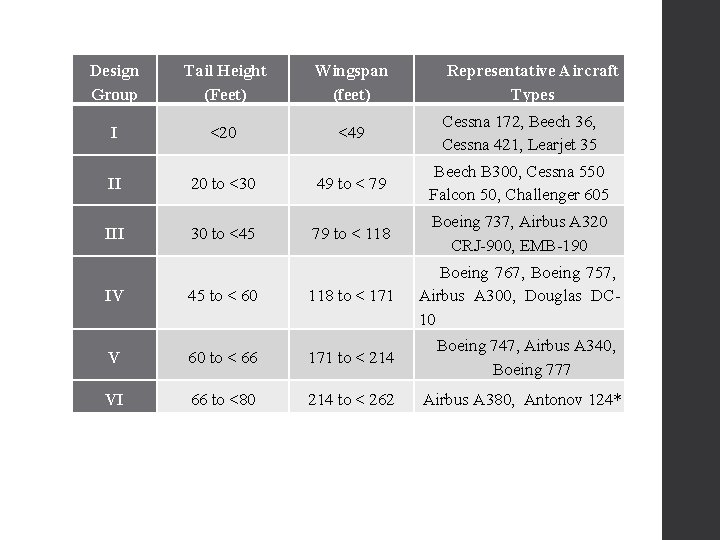 | Design Group | Tail Height (Feet) | Wingspan (feet) | Representative Aircraft Types |
|---|---|---|---|
| I | <20 | <49 | Cessna 172, Beech 36, Cessna 421, Learjet 35 |
| II | 20 to <30 | 49 to < 79 | Beech B300, Cessna 550 Falcon 50, Challenger 605 |
| III | 30 to <45 | 79 to < 118 | Boeing 737, Airbus A320 CRJ-900, EMB-190 |
| IV | 45 to < 60 | 118 to < 171 | Boeing 767, Boeing 757, Airbus A300, Douglas DC-10 |
| V | 60 to < 66 | 171 to < 214 | Boeing 747, Airbus A340, Boeing 777 |
| VI | 66 to <80 | 214 to < 262 | Airbus A380, Antonov 124* |